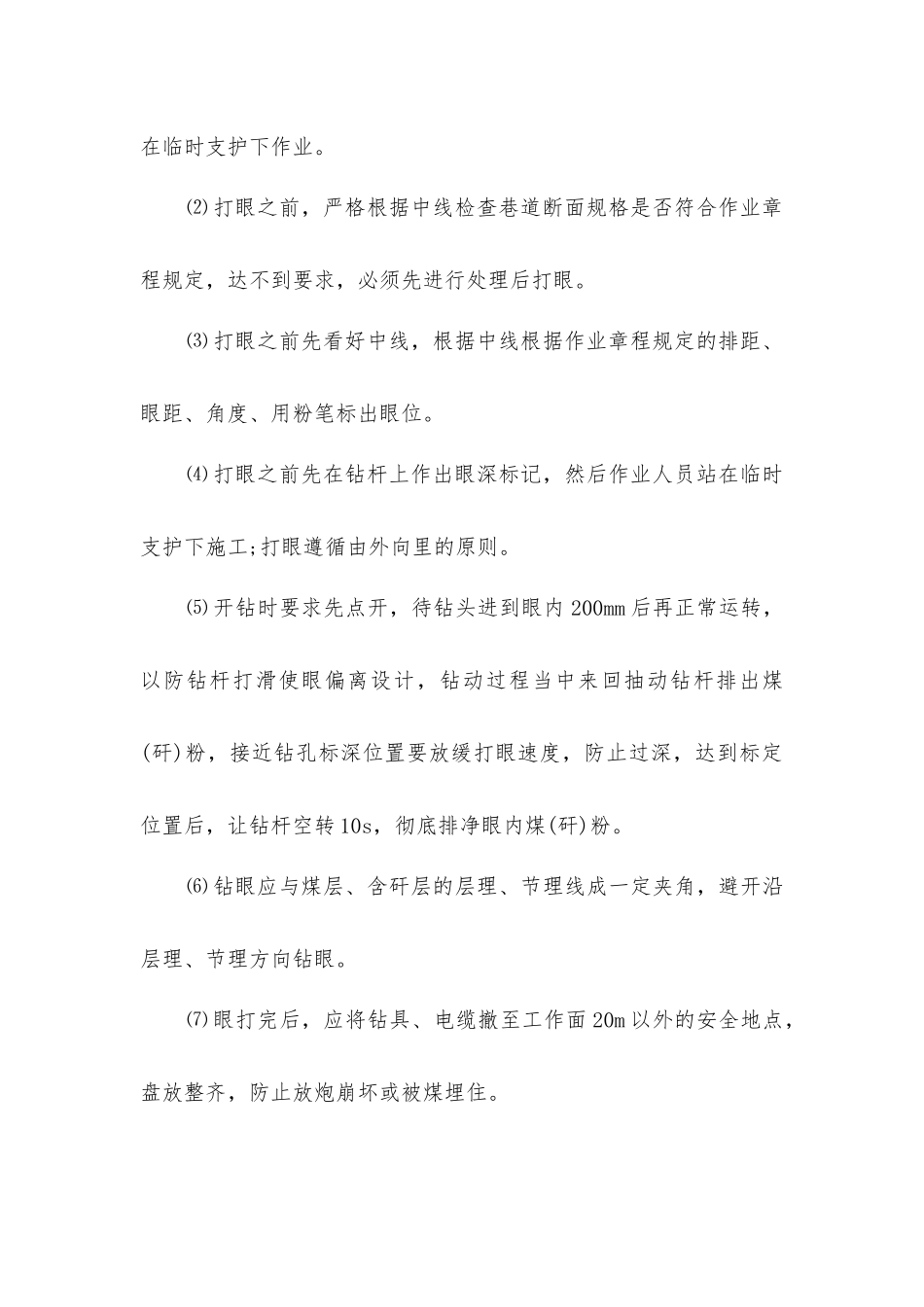 在临时支护下作业。

⑵打眼之前，严格根据中线检查巷道断面规格是否符合作业章程规定，达不到要求，必须先进行处理后打眼。

⑶打眼之前先看好中线，根据中线根据作业章程规定的排距、眼距、角度、用粉笔标出眼位。

⑷打眼之前先在钻杆上作出眼深标记，然后作业人员站在临时支护下施工;打眼遵循由外向里的原则。

⑸开钻时要求先点开，待钻头进到眼内200mm后再正常运转，以防钻杆打滑使眼偏离设计，钻动过程当中来回抽动钻杆排出煤(矸)粉，接近钻孔标深位置要放缓打眼速度，防止过深，达到标定位置后，让钻杆空转10s，彻底排净眼内煤(矸)粉。

⑹钻眼应与煤层、含矸层的层理、节理线成一定夹角，避开沿层理、节理方向钻眼。

⑺眼打完后，应将钻具、电缆撤至工作面20m以外的安全地点，盘放整齐，防止放炮崩坏或被煤埋住。